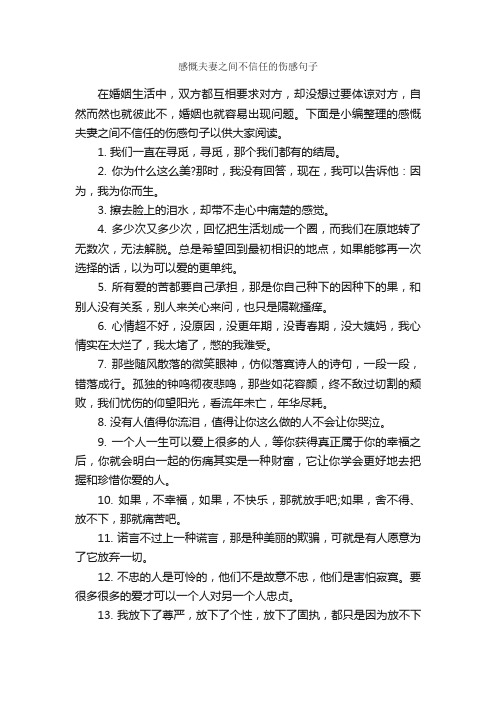 感慨夫妻之间不信任的伤感句子

在婚姻生活中，双方都互相要求对方，却没想过要体谅对方，自然而然也就彼此不，婚姻也就容易出现问题。下面是小编整理的感慨夫妻之间不信任的伤感句子以供大家阅读。

1. 我们一直在寻觅，寻觅，那个我们都有的结局。

2. 你为什么这么美?那时，我没有回答，现在，我可以告诉他：因为，我为你而生。

3. 擦去脸上的泪水，却带不走心中痛楚的感觉。

4. 多少次又多少次，回忆把生活划成一个圈，而我们在原地转了无数次，无法解脱。总是希望回到最初相识的地点，如果能够再一次选择的话，以为可以爱的更单纯。

5. 所有爱的苦都要自己承担，那是你自己种下的因种下的果，和别人没有关系，别人来关心来问，也只是隔靴搔痒。

6. 心情超不好，没原因，没更年期，没青春期，没大姨妈，我心情实在太烂了，我太堵了，憋的我难受。

7. 那些随风散落的微笑眼神，仿似落寞诗人的诗句，一段一段，错落成行。孤独的钟鸣彻夜悲鸣，那些如花容颜，终不敌过切割的颓败，我们忧伤的仰望阳光，看流年未亡，年华尽耗。

8. 没有人值得你流泪，值得让你这么做的人不会让你哭泣。

9. 一个人一生可以爱上很多的人，等你获得真正属于你的幸福之后，你就会明白一起的伤痛其实是一种财富，它让你学会更好地去把握和珍惜你爱的人。

10. 如果，不幸福，如果，不快乐，那就放手吧;如果，舍不得、放不下，那就痛苦吧。

11. 诺言不过上一种谎言，那是种美丽的欺骗，可就是有人愿意为了它放弃一切。

12. 不忠的人是可怜的，他们不是故意不忠，他们是害怕寂寞。要很多很多的爱才可以一个人对另一个人忠贞。

13. 我放下了尊严，放下了个性，放下了固执，都只是因为放不下